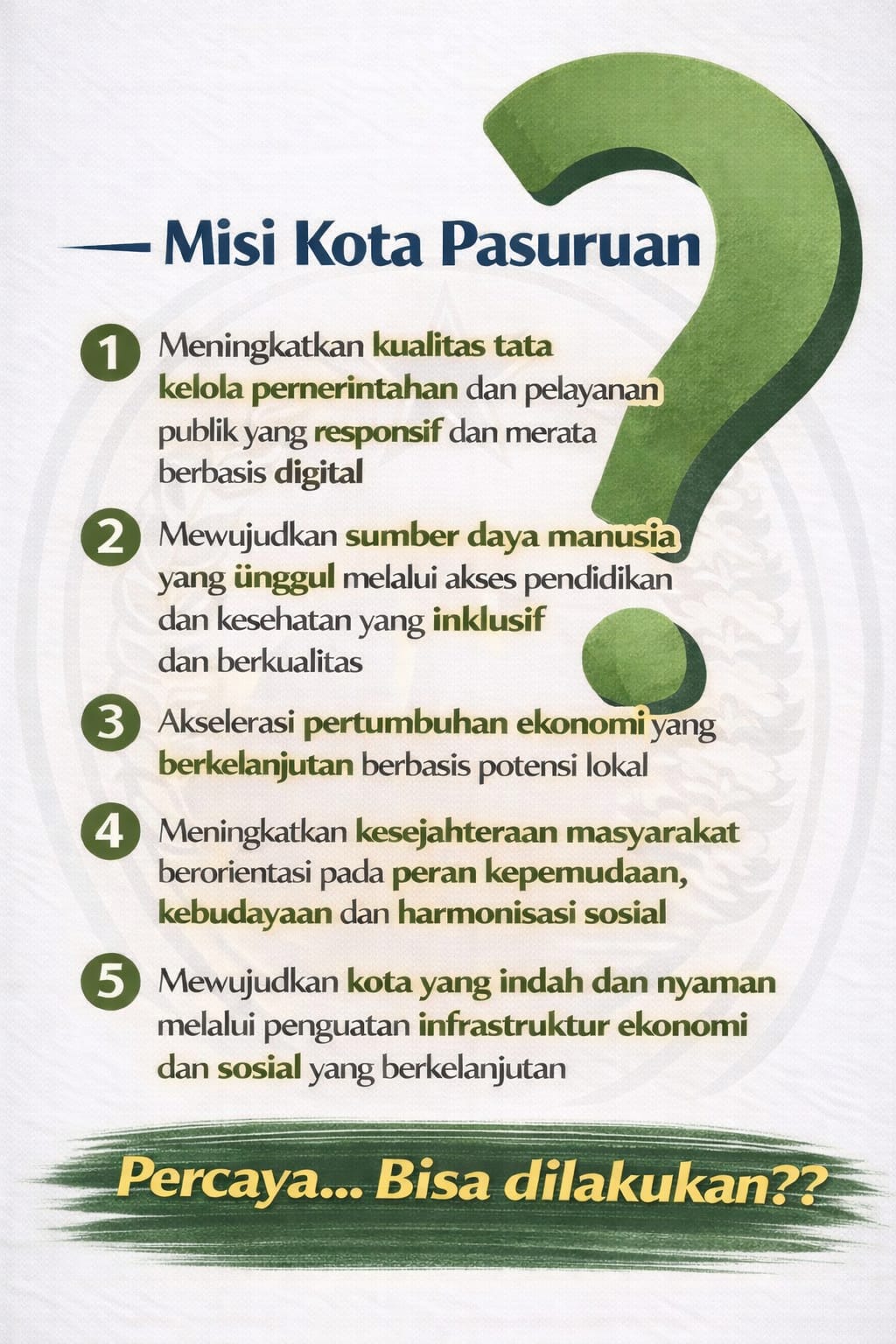 Misi Kota Pasuruan

1 Meningkatkan kualitas tata kelola pernerintahan dan pelayanan publik yang responsif dan merata berbasis digital

2 Mewujudkan sumber daya manusia yang ünggul melalui akses pendidikan dan kesehatan yang inklusif dan berkualitas

3 Akselerasi pertumbuhan ekonomi yang berkelanjutan berbasis potensi lokal

4 Meningkatkan kesejahteraan masyarakat berorientasi pada peran kepemudaan, kebudayaan dan harmonisasi sosial

5 Mewujudkan kota yang indah dan nyaman melalui penguatan infrastruktur ekonomi dan sosial yang berkelanjutan

Percaya... Bisa dilakukan??